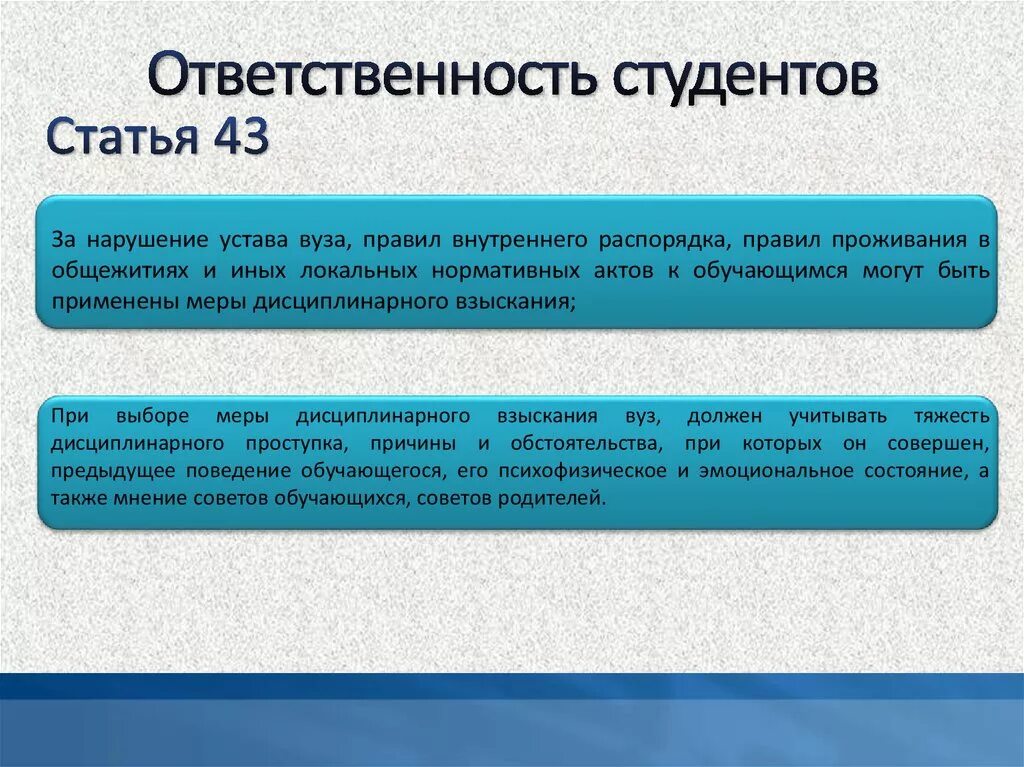 Ответственность студентов
Статья 43

За нарушение устава вуза, правил внутреннего распорядка, правил проживания в общежитиях и иных локальных нормативных актов к обучающимся могут быть применены меры дисциплинарного взыскания;

При выборе меры дисциплинарного взыскания вуз, должен учитывать тяжесть дисциплинарного проступка, причины и обстоятельства, при которых он совершен, предыдущее поведение обучающегося, его психофизическое и эмоциональное состояние, а также мнение советов обучающихся, советов родителей.